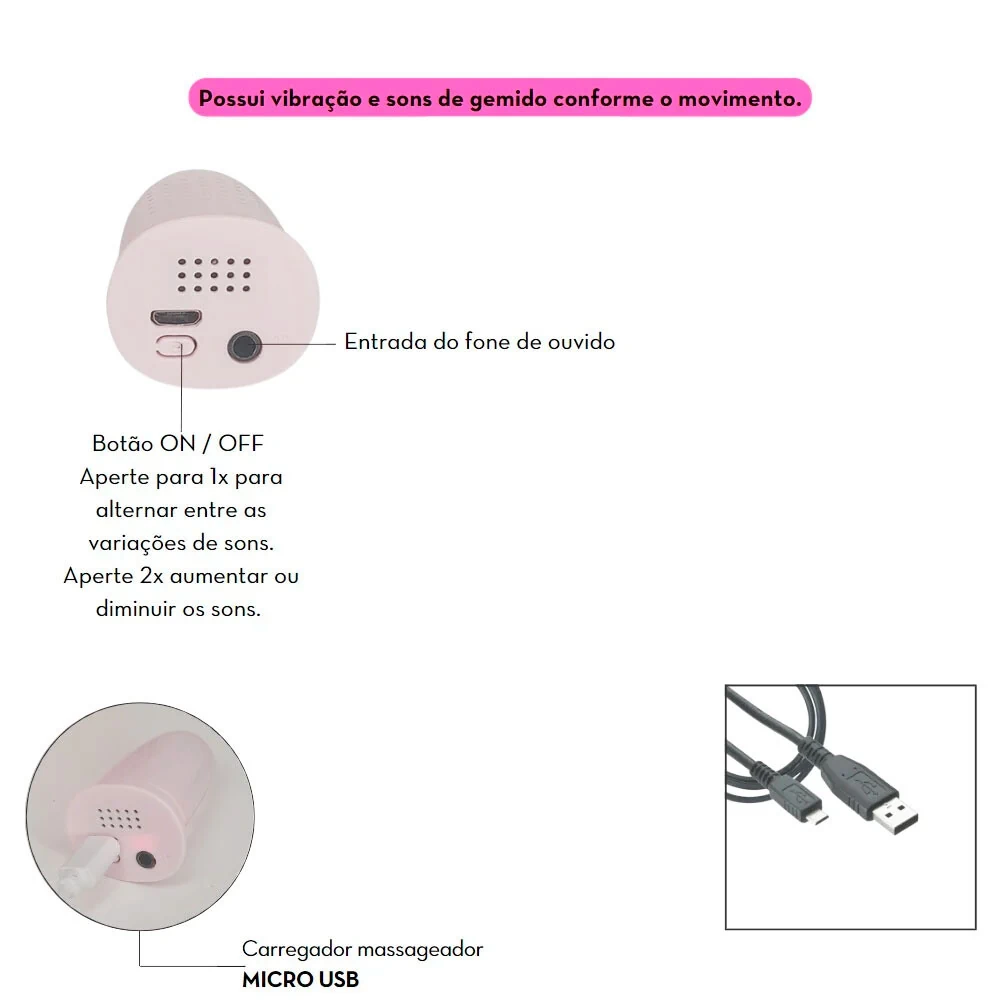 Possui vibração e sons de gemido conforme o movimento.

Entrada do fone de ouvido

Botão ON / OFF
Aperte para 1x para alternar entre as variações de sons.
Aperte 2x aumentar ou diminuir os sons.

Carregador massageador
MICRO USB